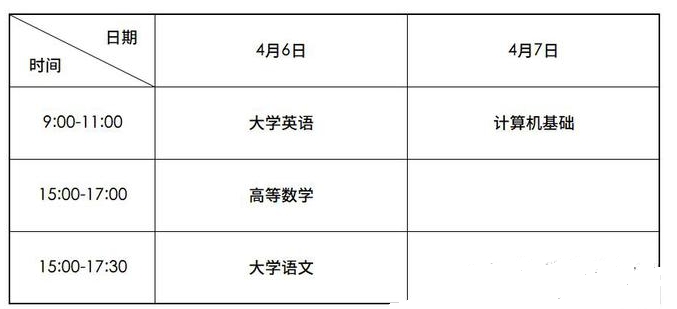 | 日期 时间 | 4月6日 | 4月7日 |
|---|---|---|
| 9:00-11:00 | 大学英语 | 计算机基础 |
| 15:00-17:00 | 高等数学 | |
| 15:00-17:30 | 大学语文 | |